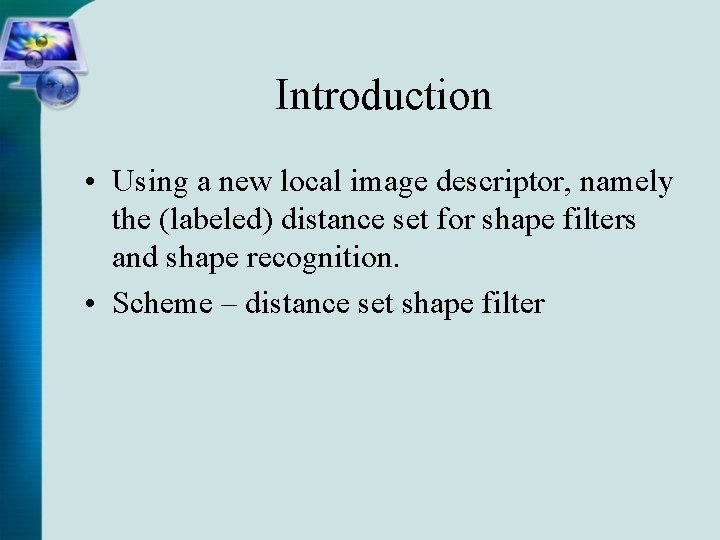 Introduction

• Using a new local image descriptor, namely the (labeled) distance set for shape filters and shape recognition.
• Scheme – distance set shape filter